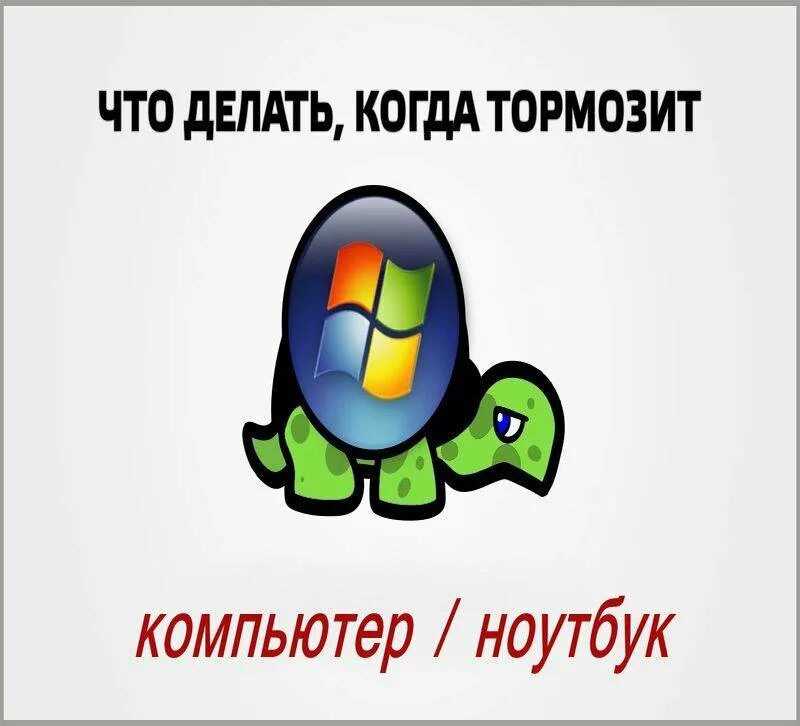 ЧТО ДЕЛАТЬ, КОГДА ТОРМОЗИТ

компьютер / ноутбук